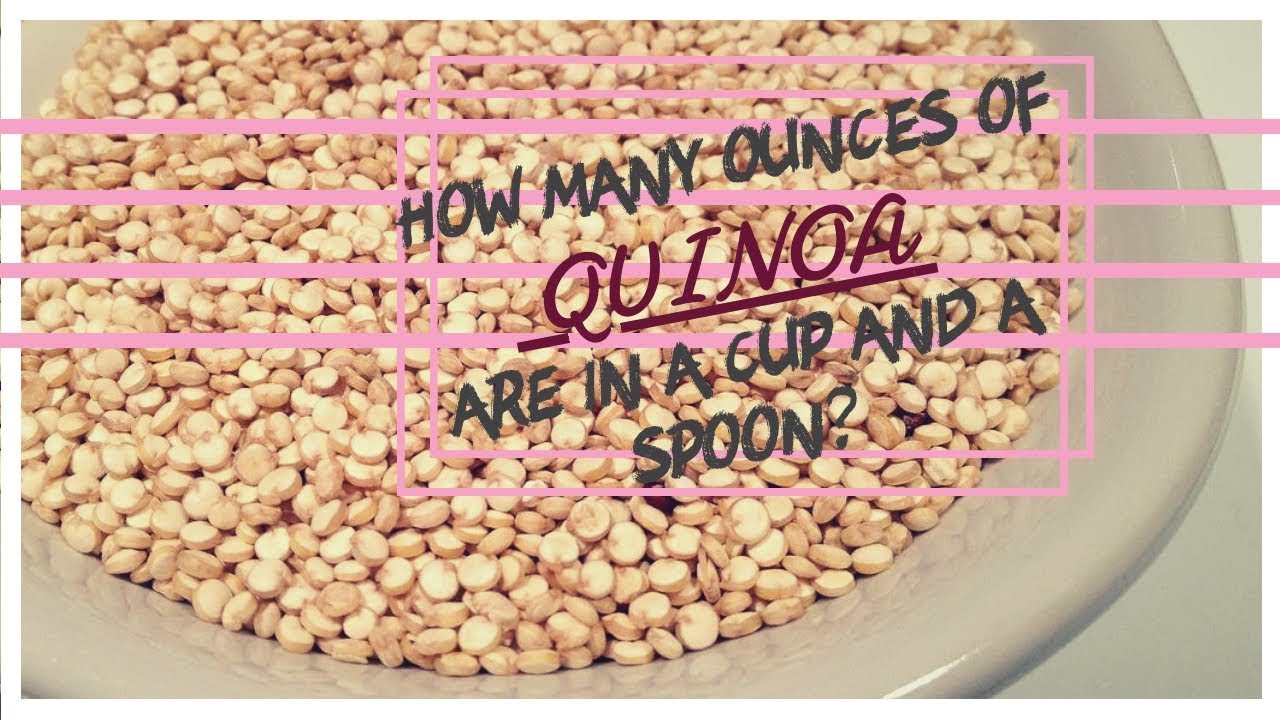 HOW MANY OUNCES OF
QUINOA
ARE IN A CUP AND A SPOON?